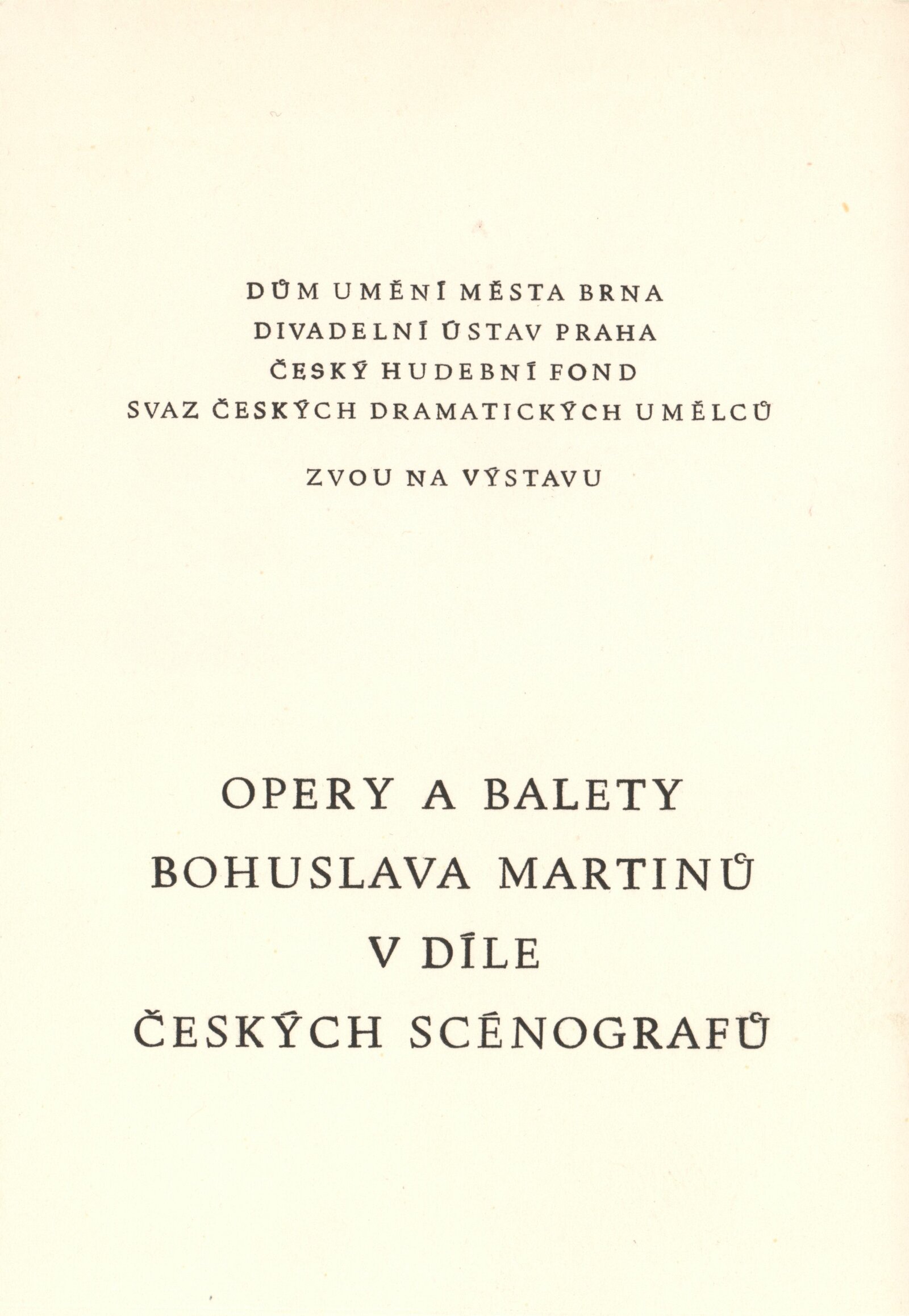 DŮM UMĚNÍ MĚSTA BRNA
DIVADELNÍ ÚSTAV PRAHA
ČESKÝ HUDEBNÍ FOND
SVAZ ČESKÝCH DRAMATICKÝCH UMĚLCŮ

ZVOU NA VÝSTAVU

OPERY A BALETY
BOHUSLAVA MARTINŮ
V DÍLE
ČESKÝCH SCÉNOGRAFŮ